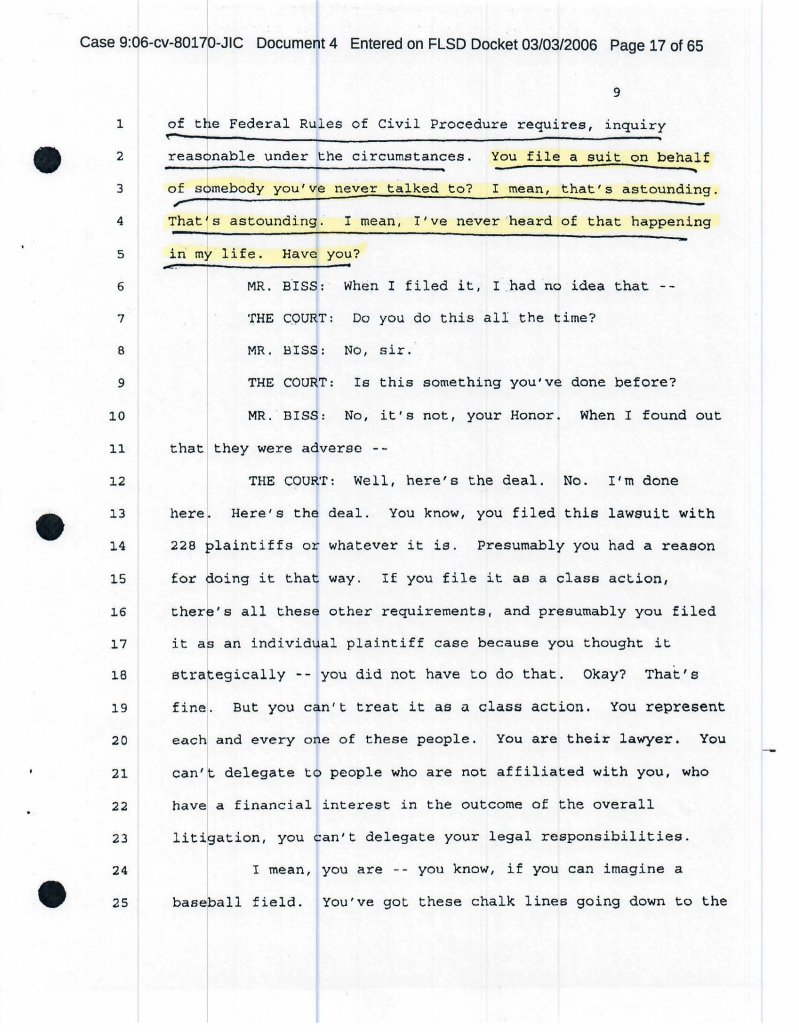 Case 9:06-cv-80170-JIC Document 4 Entered on FLSD Docket 03/03/2006 Page 17 of 65

9

1 of the Federal Rules of Civil Procedure requires, inquiry
2 reasonable under the circumstances. You file a suit on behalf
3 of somebody you've never talked to? I mean, that's astounding.
4 That's astounding. I mean, I've never heard of that happening
5 in my life. Have you?
6 MR. BISS: When I filed it, I had no idea that --
7 THE COURT: Do you do this all the time?
8 MR. BISS: No, sir.
9 THE COURT: Is this something you've done before?
10 MR. BISS: No, it's not, your Honor. When I found out
11 that they were adverse --
12 THE COURT: Well, here's the deal. No. I'm done
13 here. Here's the deal. You know, you filed this lawsuit with
14 228 plaintiffs or whatever it is. Presumably you had a reason
15 for doing it that way. If you file it as a class action,
16 there's all these other requirements, and presumably you filed
17 it as an individual plaintiff case because you thought it
18 strategically -- you did not have to do that. Okay? That's
19 fine. But you can't treat it as a class action. You represent
20 each and every one of these people. You are their lawyer. You
21 can't delegate to people who are not affiliated with you, who
22 have a financial interest in the outcome of the overall
23 litigation, you can't delegate your legal responsibilities.
24 I mean, you are -- you know, if you can imagine a
25 baseball field. You've got these chalk lines going down to the